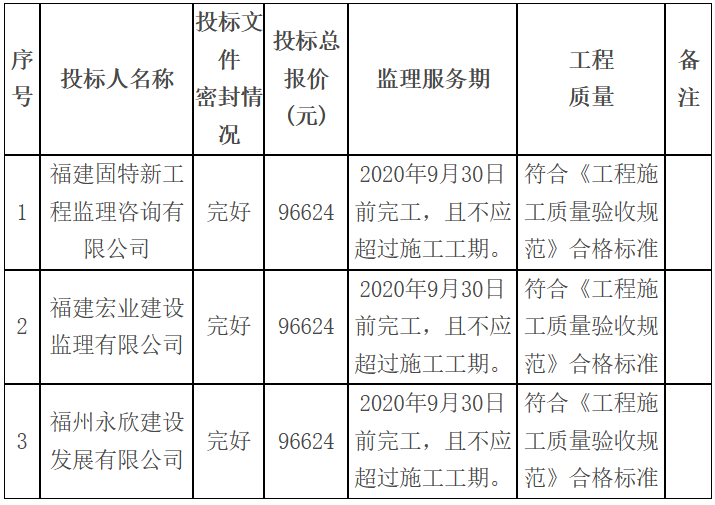 | 序号 | 投标人名称 | 投标文件密封情况 | 投标总报价(元) | 监理服务期 | 工程质量 | 备注 |
|---|---|---|---|---|---|---|
| 1 | 福建固特新工程监理咨询有限公司 | 完好 | 96624 | 2020年9月30日前完工，且不应超过施工工期。 | 符合《工程施工质量验收规范》合格标准 |  |
| 2 | 福建宏业建设监理有限公司 | 完好 | 96624 | 2020年9月30日前完工，且不应超过施工工期。 | 符合《工程施工质量验收规范》合格标准 |  |
| 3 | 福州永欣建设发展有限公司 | 完好 | 96624 | 2020年9月30日前完工，且不应超过施工工期。 | 符合《工程施工质量验收规范》合格标准 |  |